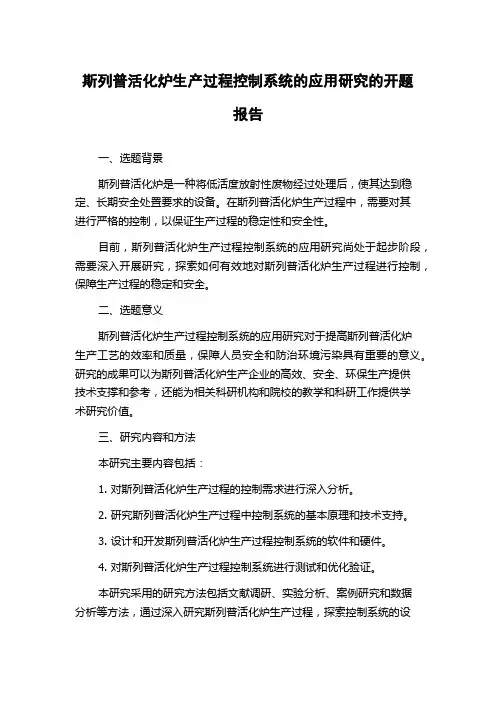 斯列普活化炉生产过程控制系统的应用研究的开题报告

一、选题背景

斯列普活化炉是一种将低活度放射性废物经过处理后，使其达到稳定、长期安全处置要求的设备。在斯列普活化炉生产过程中，需要对其进行严格的控制，以保证生产过程的稳定性和安全性。

目前，斯列普活化炉生产过程控制系统的应用研究尚处于起步阶段，需要深入开展研究，探索如何有效地对斯列普活化炉生产过程进行控制，保障生产过程的稳定和安全。

二、选题意义

斯列普活化炉生产过程控制系统的应用研究对于提高斯列普活化炉生产工艺的效率和质量，保障人员安全和防治环境污染具有重要的意义。研究的成果可以为斯列普活化炉生产企业的高效、安全、环保生产提供技术支撑和参考，还能为相关科研机构和院校的教学和科研工作提供学术研究价值。

三、研究内容和方法

本研究主要内容包括：

1. 对斯列普活化炉生产过程的控制需求进行深入分析。

2. 研究斯列普活化炉生产过程中控制系统的基本原理和技术支持。

3. 设计和开发斯列普活化炉生产过程控制系统的软件和硬件。

4. 对斯列普活化炉生产过程控制系统进行测试和优化验证。

本研究采用的研究方法包括文献调研、实验分析、案例研究和数据分析等方法，通过深入研究斯列普活化炉生产过程，探索控制系统的设